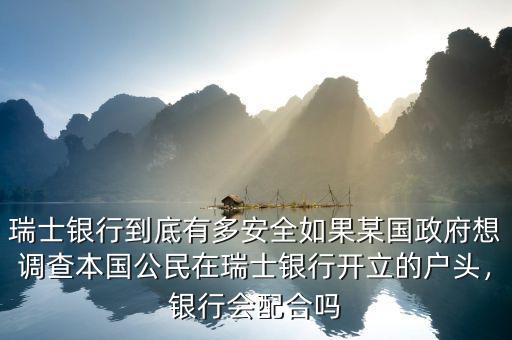 瑞士银行到底有多安全如果某国政府想调查本国公民在瑞士银行开立的户头，银行会配合吗